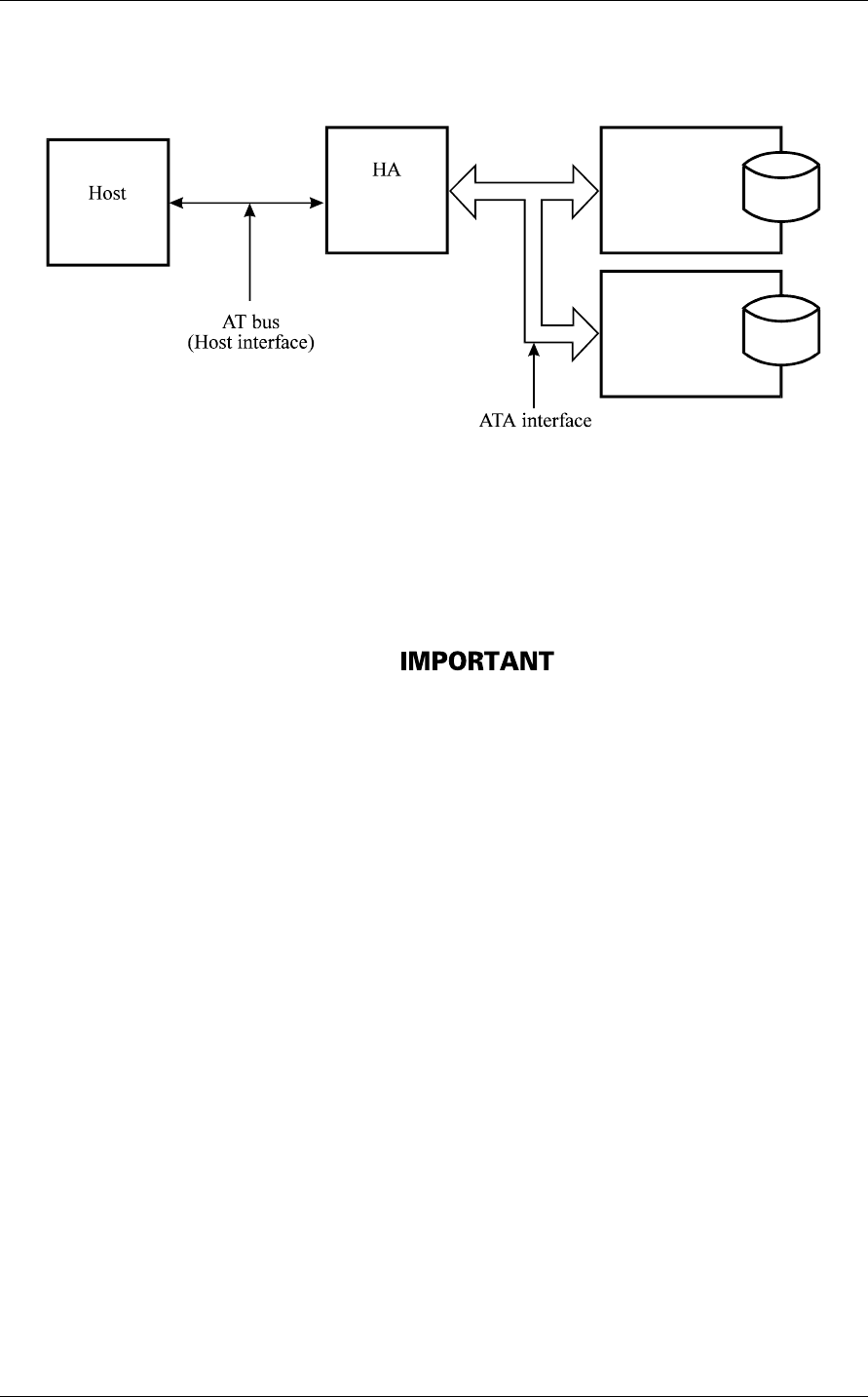 Host

HA

AT bus
(Host interface)

ATA interface

IMPORTANT